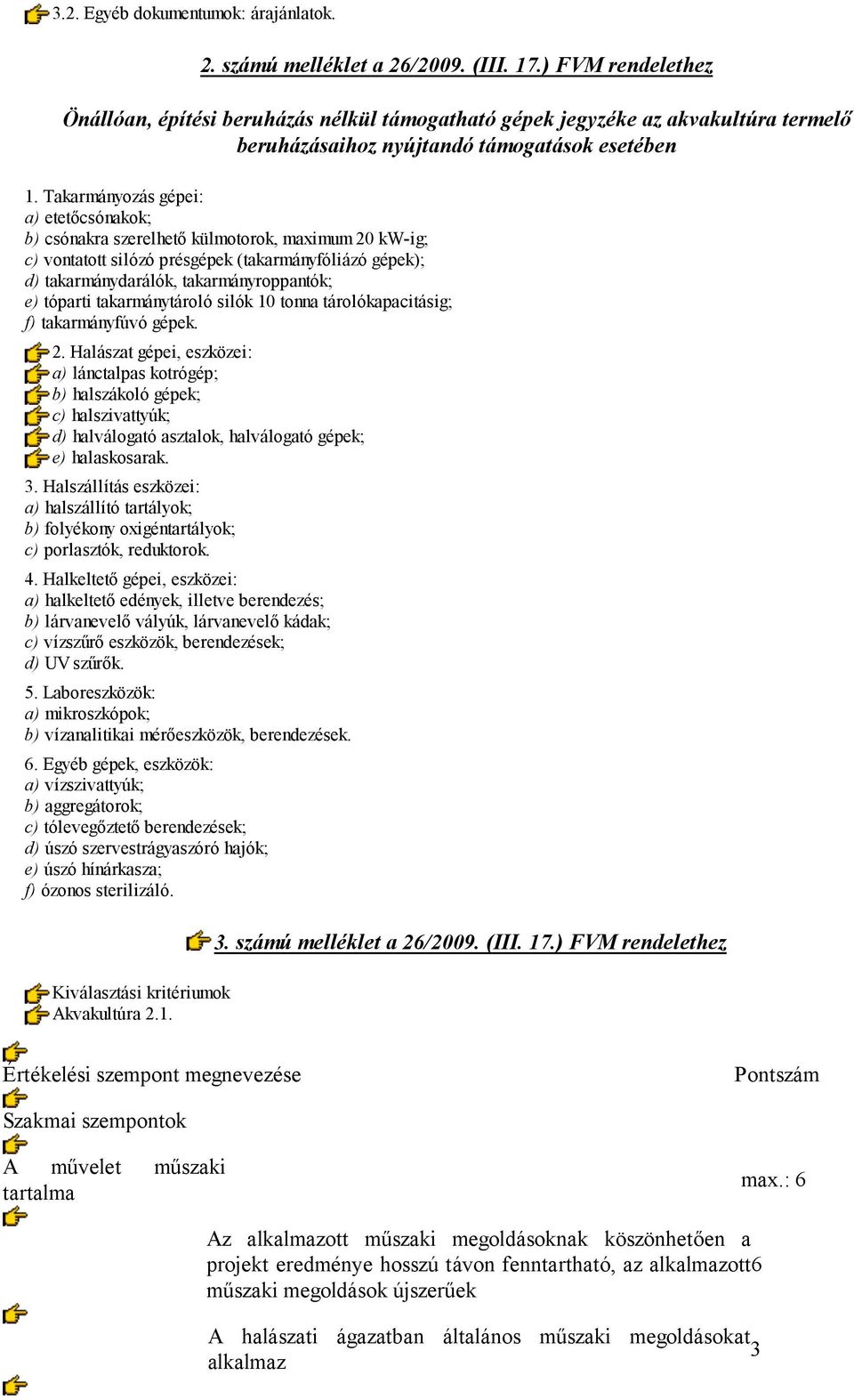 3.2. Egyéb dokumentumok: árajánlatok.

2. számú melléklet a 26/2009. (III. 17.) FVM rendelethez

Önállóan, építési beruházás nélkül támogatható gépek jegyzéke az akvakultúra termelő beruházásaihoz nyújtandó támogatások esetében

1. Takarmányozás gépei:
a) etetőcsónakok;
b) csónakra szerelhető külmotorok, maximum 20 kW-ig;
c) vontatott silózó présgépek (takarmányfóliázó gépek);
d) takarmánydarálók, takarmányroppantók;
e) tóparti takarmánytároló silók 10 tonna tárolókapacitásig;
f) takarmányfúvó gépek.

2. Halászat gépei, eszközei:
a) lánctalpas kotrógép;
b) halszákoló gépek;
c) halszivattyúk;
d) halválogató asztalok, halválogató gépek;
e) halaskosarak.

3. Halszállítás eszközei:
a) halszállító tartályok;
b) folyékony oxigéntartályok;
c) porlasztók, reduktorok.

4. Halkeltető gépei, eszközei:
a) halkeltető edények, illetve berendezés;
b) lárvanevelő vályúk, lárvanevelő kádak;
c) vízszűrő eszközök, berendezések;
d) UV szűrők.

5. Laboreszközök:
a) mikroszkópok;
b) vízanalitikai mérőeszközök, berendezések.

6. Egyéb gépek, eszközök:
a) vízszivattyúk;
b) aggregátorok;
c) tólevegőztető berendezések;
d) úszó szervestrágyaszóró hajók;
e) úszó hínárkasza;
f) ózonos sterilizáló.

3. számú melléklet a 26/2009. (III. 17.) FVM rendelethez

Kiválasztási kritériumok
Akvakultúra 2.1.

Értékelési szempont megnevezése

Pontszám

Szakmai szempontok

A művelet műszaki tartalma

max.: 6

Az alkalmazott műszaki megoldásoknak köszönhetően a projekt eredménye hosszú távon fenntartható, az alkalmazott műszaki megoldások újszerűek

6

A halászati ágazatban általános műszaki megoldásokat alkalmaz

3